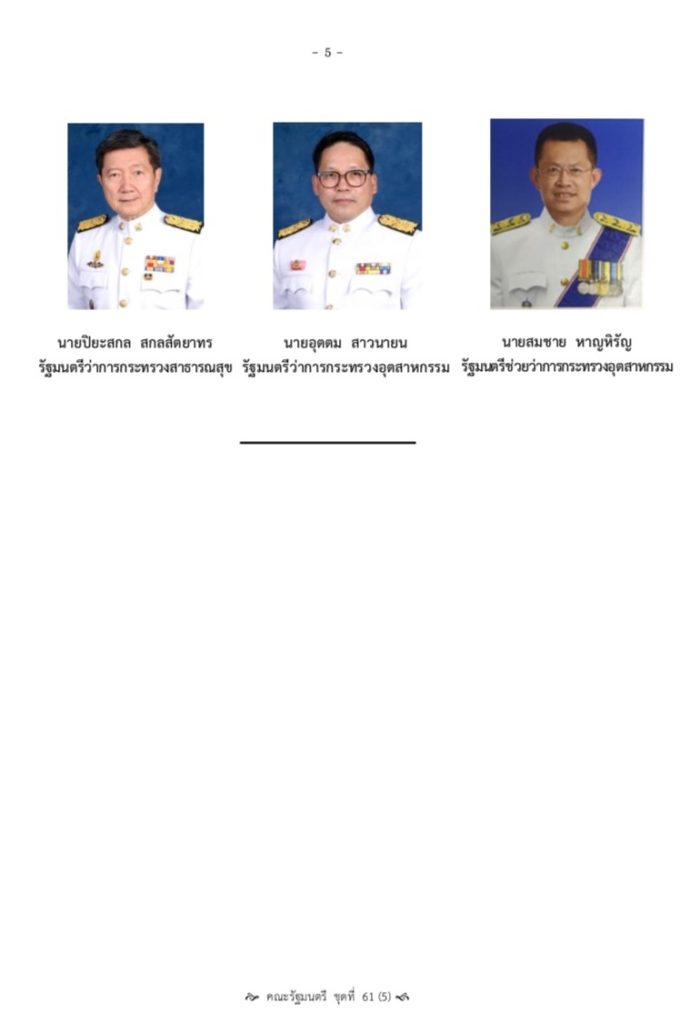 - 5 -

นายปิยะสกล สกลสัตยาทร
รัฐมนตรีว่าการกระทรวงสาธารณสุข

นายอุตตม สาวนายน
รัฐมนตรีว่าการกระทรวงอุตสาหกรรม

นายสมชาย หาญหิรัญ
รัฐมนตรีช่วยว่าการกระทรวงอุตสาหกรรม

คณะรัฐมนตรี ชุดที่ 61 (5)